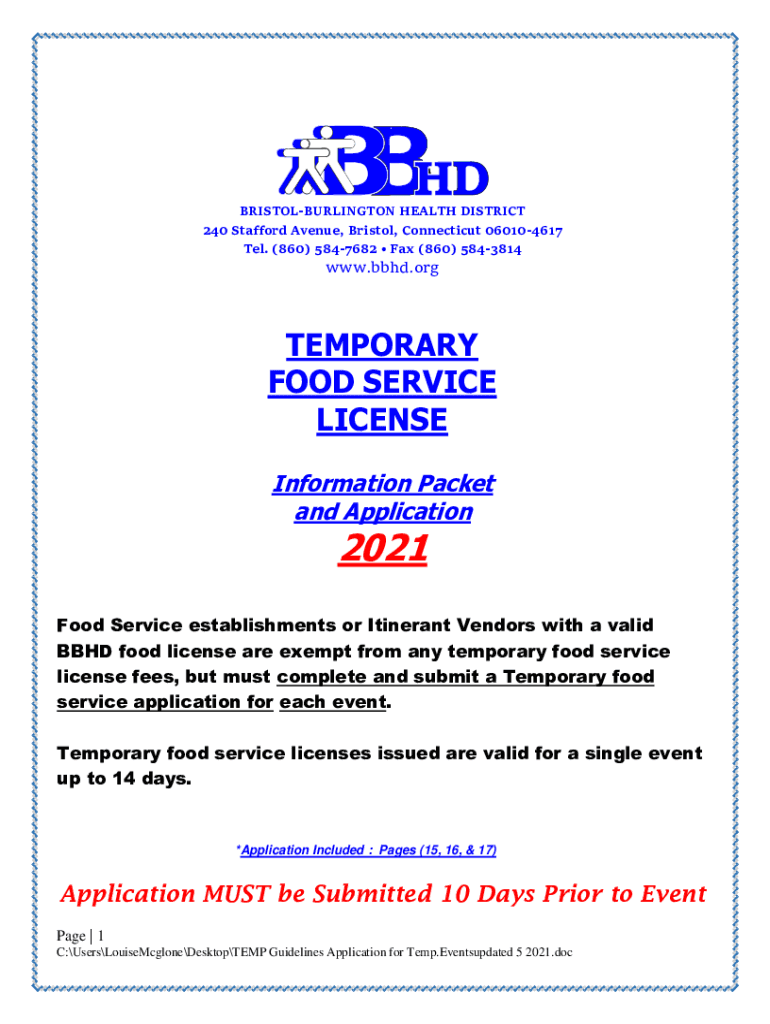 BBHD

BRISTOL-BURLINGTON HEALTH DISTRICT
240 Stafford Avenue, Bristol, Connecticut 06010-4617
Tel. (860) 584-7682 • Fax (860) 584-3814
www.bbhd.org

TEMPORARY
FOOD SERVICE
LICENSE

Information Packet
and Application

2021

Food Service establishments or Itinerant Vendors with a valid BBHD food license are exempt from any temporary food service license fees, but must complete and submit a Temporary food service application for each event.

Temporary food service licenses issued are valid for a single event up to 14 days.

*Application Included : Pages (15, 16, & 17)

Application MUST be Submitted 10 Days Prior to Event

Page | 1
C:\Users\LouiseMcglone\Desktop\TEMP Guidelines Application for Temp.Eventsupdated 5 2021.doc